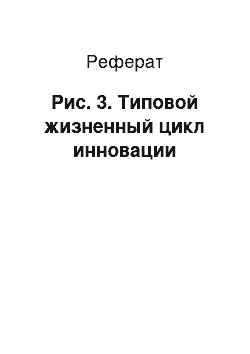 Реферат

Рис. 3. Типовой жизненный цикл инновации